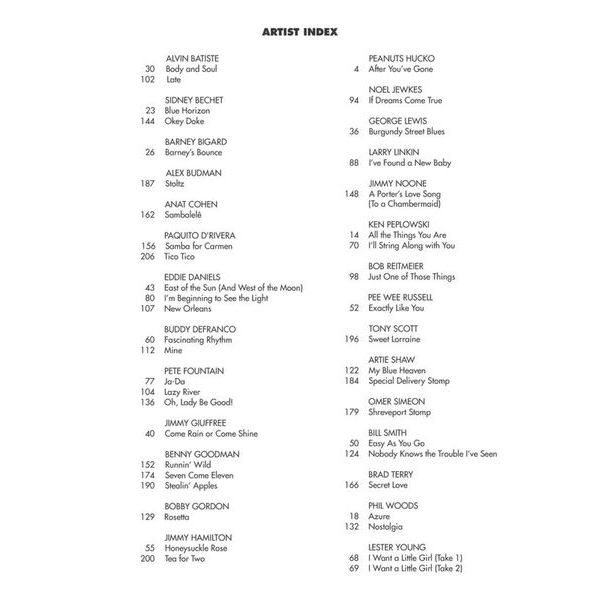 ARTIST INDEX

ALVIN BATISTE
30 Body and Soul
102 Late

SIDNEY BECHET
23 Blue Horizon
144 Okey Doke

BARNEY BIGARD
26 Barney's Bounce

ALEX BUDMAN
187 Stoltz

ANAT COHEN
162 Sambalelê

PAQUITO D'RIVERA
156 Samba for Carmen
206 Tico Tico

EDDIE DANIELS
43 East of the Sun (And West of the Moon)
80 I'm Beginning to See the Light
107 New Orleans

BUDDY DEFRANCO
60 Fascinating Rhythm
112 Mine

PETE FOUNTAIN
77 Ja-Da
104 Lazy River
136 Oh, Lady Be Good!

JIMMY GIUFFREE
40 Come Rain or Come Shine

BENNY GOODMAN
152 Runnin' Wild
174 Seven Come Eleven
190 Stealin' Apples

BOBBY GORDON
129 Rosetta

JIMMY HAMILTON
55 Honeysuckle Rose
200 Tea for Two

PEANUTS HUCKO
4 After You've Gone

NOEL JEWKES
94 If Dreams Come True

GEORGE LEWIS
36 Burgundy Street Blues

LARRY LINKIN
88 I've Found a New Baby

JIMMY NOONE
148 A Porter's Love Song (To a Chambermaid)

KEN PEPLOWSKI
14 All the Things You Are
70 I'll String Along with You

BOB REITMEIER
98 Just One of Those Things

PEE WEE RUSSELL
52 Exactly Like You

TONY SCOTT
196 Sweet Lorraine

ARTIE SHAW
122 My Blue Heaven
184 Special Delivery Stomp

OMER SIMEON
179 Shreveport Stomp

BILL SMITH
50 Easy As You Go
124 Nobody Knows the Trouble I've Seen

BRAD TERRY
166 Secret Love

PHIL WOODS
18 Azure
132 Nostalgia

LESTER YOUNG
68 I Want a Little Girl (Take 1)
69 I Want a Little Girl (Take 2)